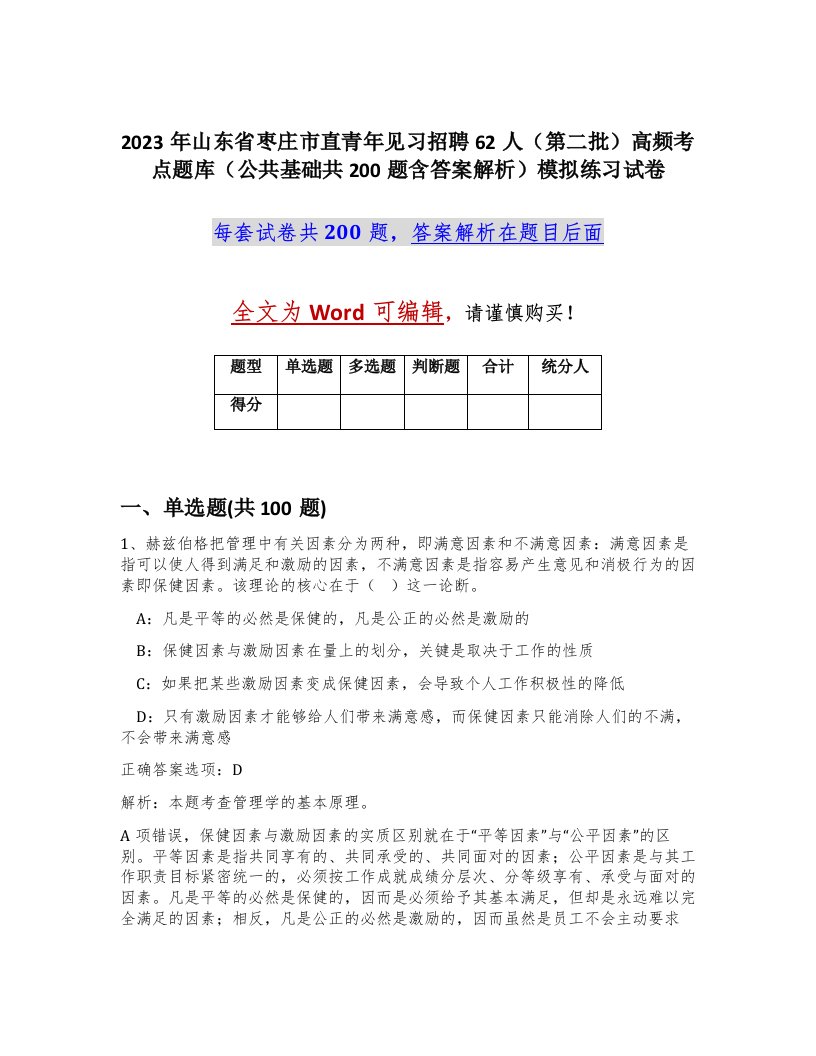 2023 年山东省枣庄市直青年见习招聘 62 人（第二批）高频考点题库（公共基础共 200 题含答案解析）模拟练习试卷

每套试卷共 200 题，答案解析在题目后面

全文为 Word 可编辑，请谨慎购买！

| 题型 | 单选题 | 多选题 | 判断题 | 合计 | 统分人 |
|---|---|---|---|---|---|
| 得分 |  |  |  |  |  |

一、单选题(共 100 题)

1、赫兹伯格把管理中有关因素分为两种，即满意因素和不满意因素：满意因素是指可以使人得到满足和激励的因素，不满意因素是指容易产生意见和消极行为的因素即保健因素。该理论的核心在于（ ）这一论断。

A：凡是平等的必然是保健的，凡是公正的必然是激励的

B：保健因素与激励因素在量上的划分，关键是取决于工作的性质

C：如果把某些激励因素变成保健因素，会导致个人工作积极性的降低

D：只有激励因素才能够给人们带来满意感，而保健因素只能消除人们的不满，不会带来满意感

正确答案选项：D

解析：本题考查管理学的基本原理。

A 项错误，保健因素与激励因素的实质区别就在于“平等因素”与“公平因素”的区别。平等因素是指共同享有的、共同承受的、共同面对的因素；公平因素是与其工作职责目标紧密统一的，必须按工作成就成绩分层次、分等级享有、承受与面对的因素。凡是平等的必然是保健的，因而是必须给予其基本满足，但却是永远难以完全满足的因素；相反，凡是公正的必然是激励的，因而虽然是员工不会主动要求